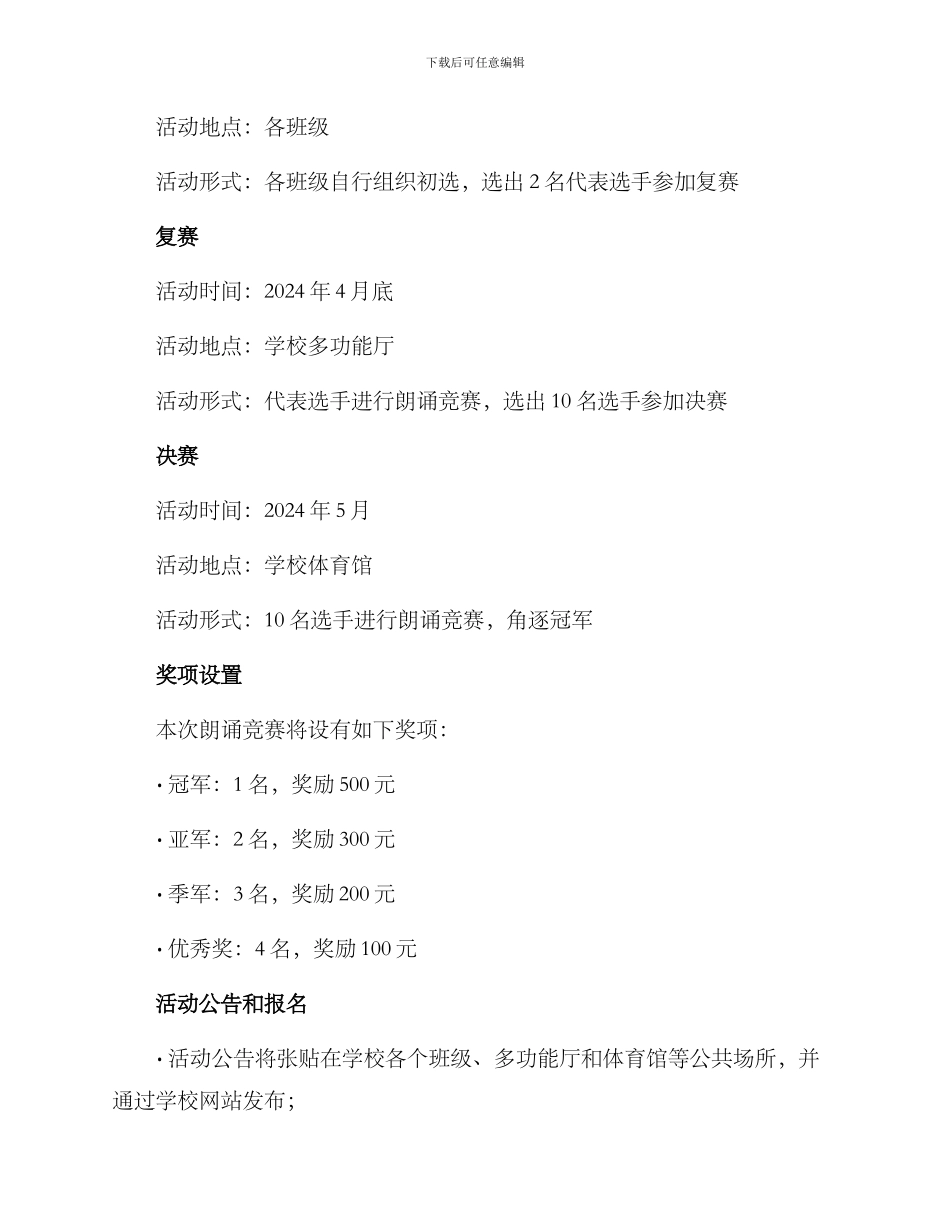 下载后可任意编辑

活动地点：各班级

活动形式：各班级自行组织初选，选出 2 名代表选手参加复赛

复赛

活动时间：2024 年 4 月底

活动地点：学校多功能厅

活动形式：代表选手进行朗诵竞赛，选出 10 名选手参加决赛

决赛

活动时间：2024 年 5 月

活动地点：学校体育馆

活动形式：10 名选手进行朗诵竞赛，角逐冠军

奖项设置

本次朗诵竞赛将设有如下奖项：

• 冠军：1 名，奖励 500 元

• 亚军：2 名，奖励 300 元

• 季军：3 名，奖励 200 元

• 优秀奖：4 名，奖励 100 元

活动公告和报名

• 活动公告将张贴在学校各个班级、多功能厅和体育馆等公共场所，并通过学校网站发布；